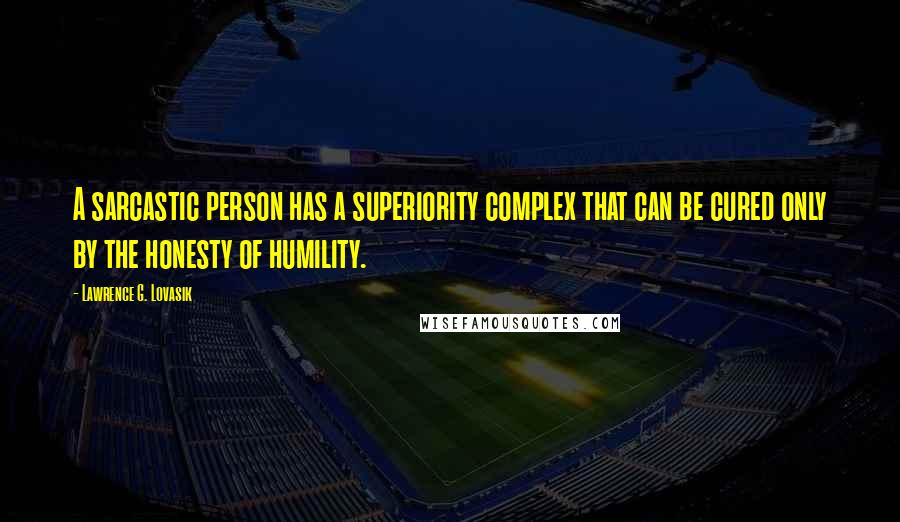 A sarcastic person has a superiority complex that can be cured only by the honesty of humility.

- Lawrence G. Lovasik

WISEFAMOUSQUOTES.COM